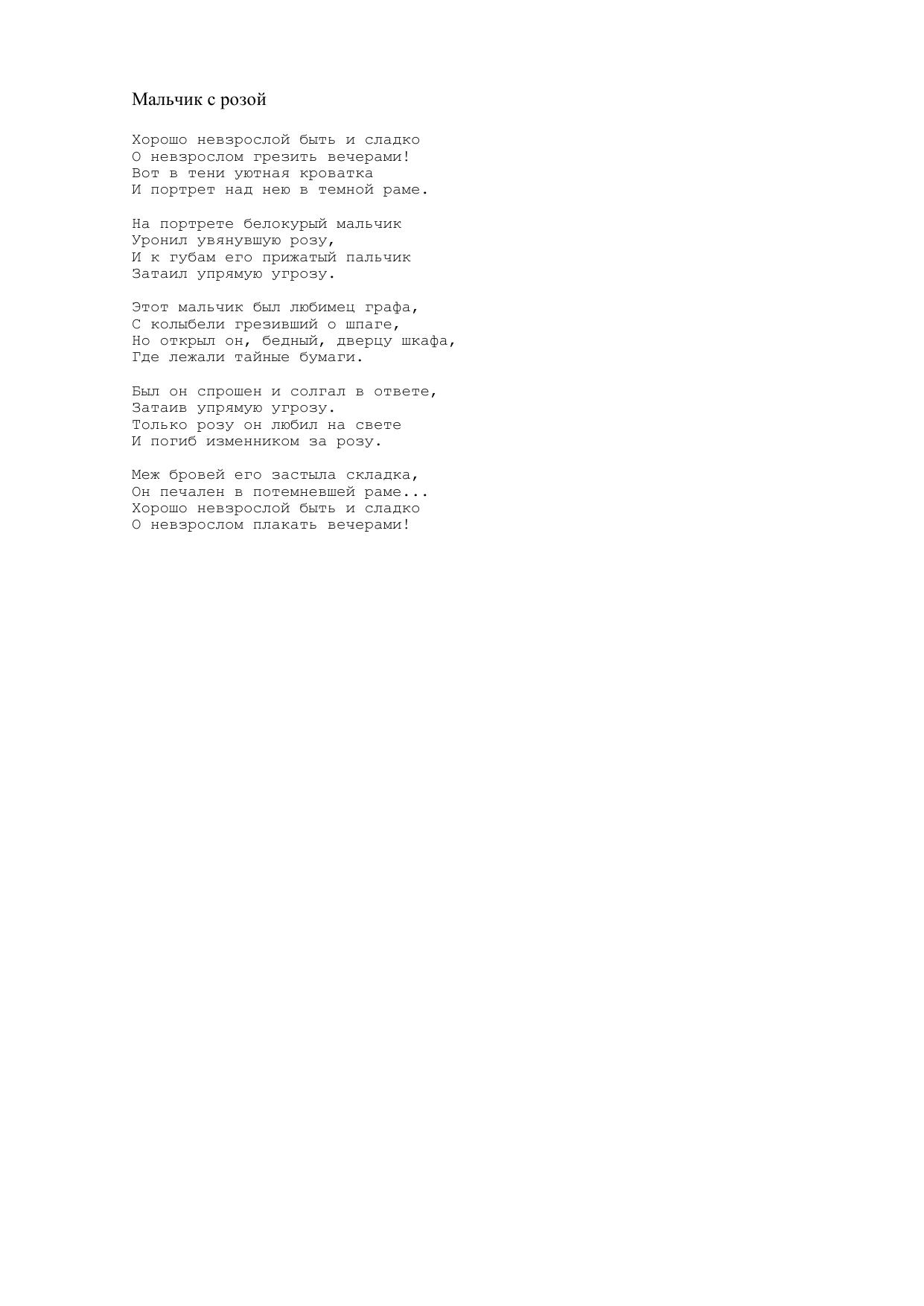 Мальчик с розой

Хорошо невзрослой быть и сладко
О невзрослом грезить вечерами!
Вот в тени уютная кроватка
И портрет над нею в темной раме.

На портрете белокурый мальчик
Уронил увянувшую розу,
И к губам его прижатый пальчик
Затаил упрямую угрозу.

Этот мальчик был любимец графа,
С колыбели грезивший о шпаге,
Но открыл он, бедный, дверцу шкафа,
Где лежали тайные бумаги.

Был он спрошен и солгал в ответе,
Затаив упрямую угрозу.
Только розу он любил на свете
И погиб изменником за розу.

Меж бровей его застыла складка,
Он печален в потемневшей раме...
Хорошо невзрослой быть и сладко
О невзрослом плакать вечерами!